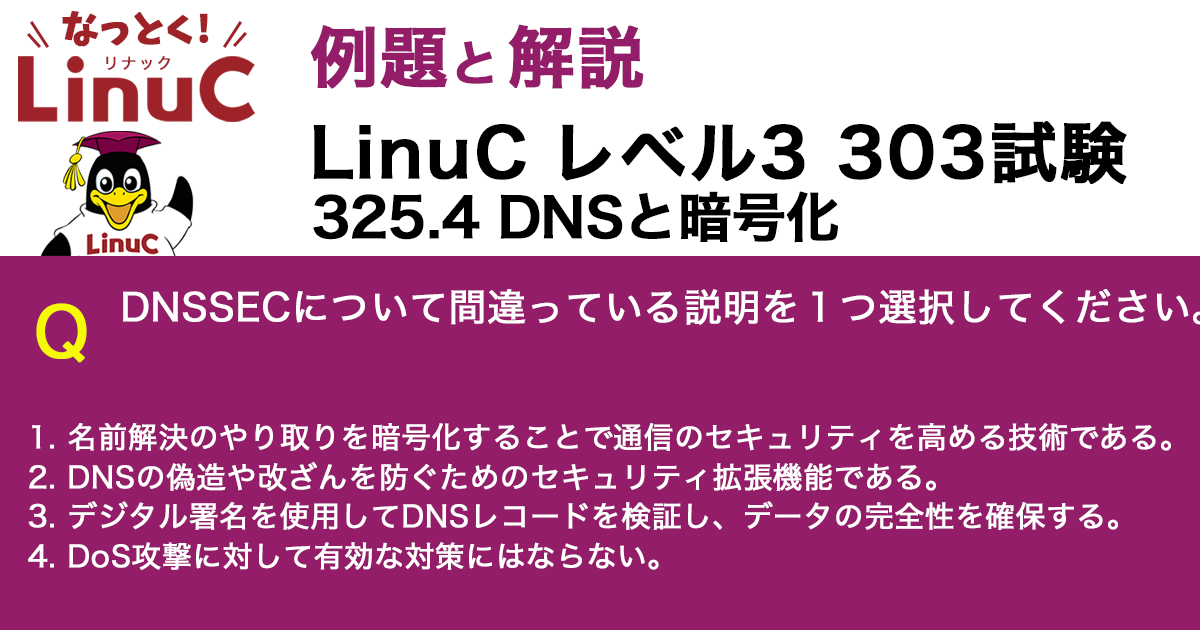 なっとく!
リナック
LinuC
LinuC

例題と解説
LinuC レベル3 303試験
325.4 DNSと暗号化

Q DNSSECについて間違っている説明を１つ選択してください。

1. 名前解決のやり取りを暗号化することで通信のセキュリティを高める技術である。
2. DNSの偽造や改ざんを防ぐためのセキュリティ拡張機能である。
3. デジタル署名を使用してDNSレコードを検証し、データの完全性を確保する。
4. DoS攻撃に対して有効な対策にはならない。